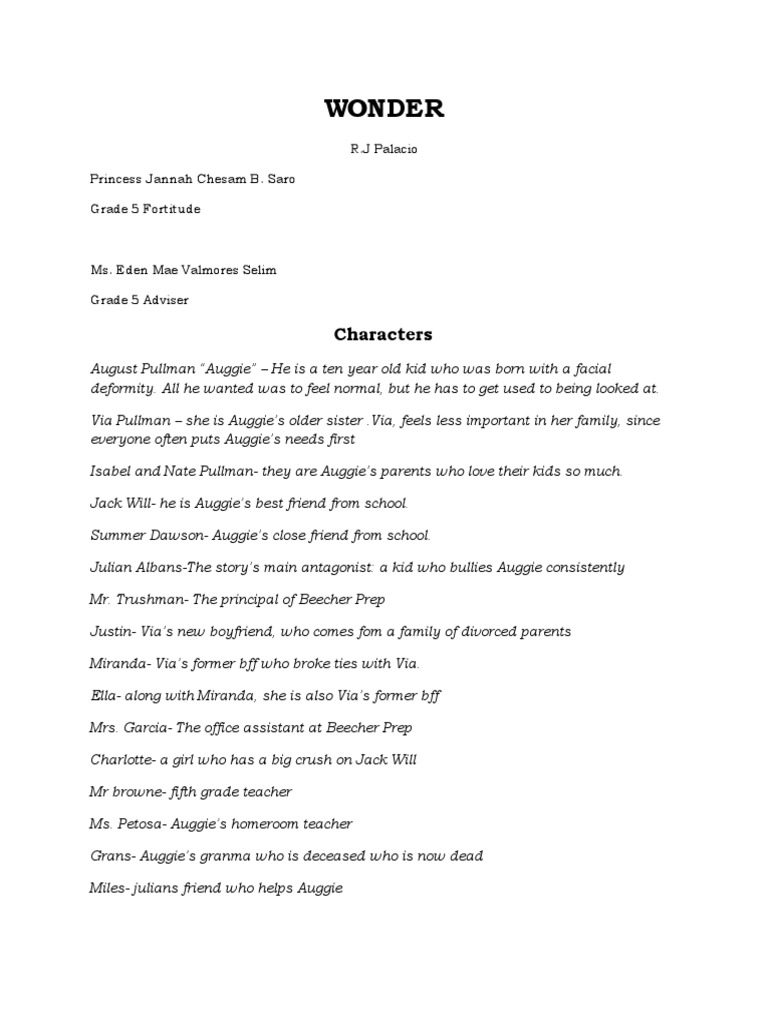 WONDER

R.J Palacio

Princess Jannah Chesam B. Saro

Grade 5 Fortitude

Ms. Eden Mae Valmores Selim

Grade 5 Adviser

Characters

August Pullman "Auggie" – He is a ten year old kid who was born with a facial deformity. All he wanted was to feel normal, but he has to get used to being looked at.

Via Pullman – she is Auggie's older sister .Via, feels less important in her family, since everyone often puts Auggie's needs first

Isabel and Nate Pullman- they are Auggie's parents who love their kids so much.

Jack Will- he is Auggie's best friend from school.

Summer Dawson- Auggie's close friend from school.

Julian Albans-The story's main antagonist: a kid who bullies Auggie consistently

Mr. Trushman- The principal of Beecher Prep

Justin- Via's new boyfriend, who comes fom a family of divorced parents

Miranda- Via's former bff who broke ties with Via.

Ella- along with Miranda, she is also Via's former bff

Mrs. Garcia- The office assistant at Beecher Prep

Charlotte- a girl who has a big crush on Jack Will

Mr browne- fifth grade teacher

Ms. Petosa- Auggie's homeroom teacher

Grans- Auggie's granma who is deceased who is now dead

Miles- julians friend who helps Auggie